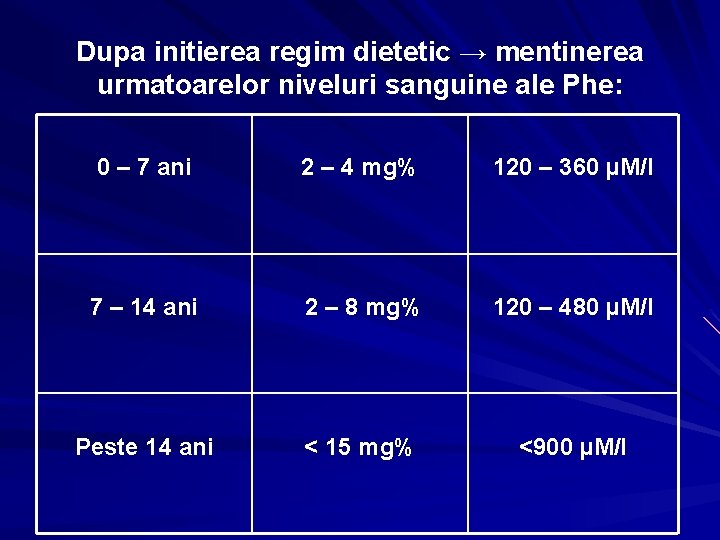 Dupa initierea regim dietetic → mentinerea urmatoarelor niveluri sanguine ale Phe:

| | | |
|---|---|---|
| 0 – 7 ani | 2 – 4 mg% | 120 – 360 μM/l |
| 7 – 14 ani | 2 – 8 mg% | 120 – 480 μM/l |
| Peste 14 ani | < 15 mg% | <900 μM/l |